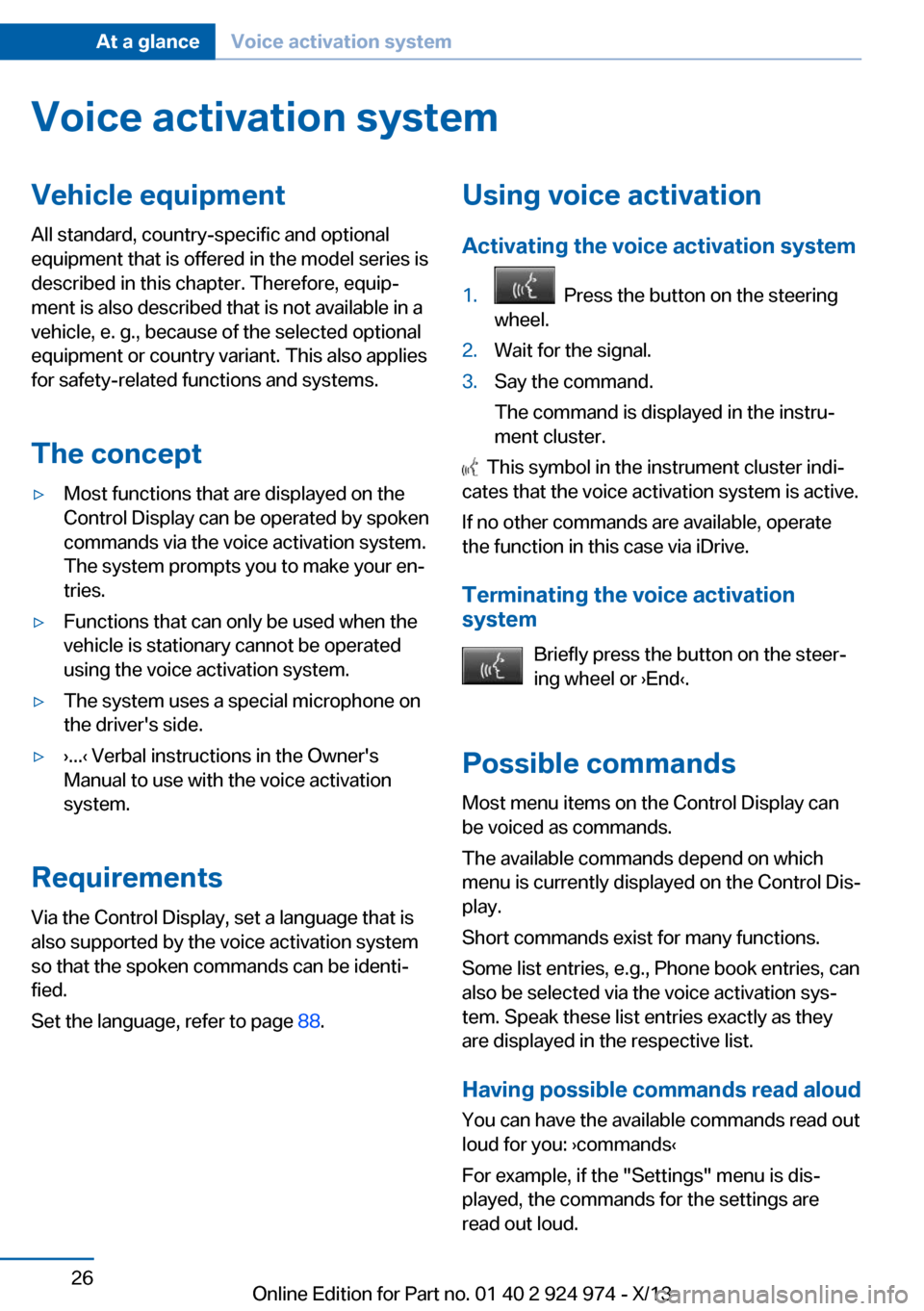 At a glance Voice activation system

Voice activation system

Vehicle equipment

All standard, country-specific and optional equipment that is offered in the model series is described in this chapter. Therefore, equipment is also described that is not available in a vehicle, e. g., because of the selected optional equipment or country variant. This also applies for safety-related functions and systems.

The concept

▷ Most functions that are displayed on the Control Display can be operated by spoken commands via the voice activation system. The system prompts you to make your entries.

▷ Functions that can only be used when the vehicle is stationary cannot be operated using the voice activation system.

▷ The system uses a special microphone on the driver's side.

▷ ›...‹ Verbal instructions in the Owner's Manual to use with the voice activation system.

Requirements

Via the Control Display, set a language that is also supported by the voice activation system so that the spoken commands can be identified.

Set the language, refer to page 88.

Using voice activation

Activating the voice activation system

1. Press the button on the steering wheel.

2. Wait for the signal.

3. Say the command.

The command is displayed in the instrument cluster.

This symbol in the instrument cluster indicates that the voice activation system is active.

If no other commands are available, operate the function in this case via iDrive.

Terminating the voice activation system

Briefly press the button on the steering wheel or ›End‹.

Possible commands

Most menu items on the Control Display can be voiced as commands.

The available commands depend on which menu is currently displayed on the Control Display.

Short commands exist for many functions.

Some list entries, e.g., Phone book entries, can also be selected via the voice activation system. Speak these list entries exactly as they are displayed in the respective list.

Having possible commands read aloud

You can have the available commands read out loud for you: ›commands‹

For example, if the "Settings" menu is displayed, the commands for the settings are read out loud.

26

Online Edition for Part no. 01 40 2 924 974 - X/13

carmanualsonline.info